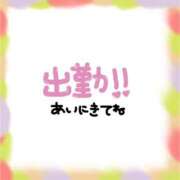 出勤!!
あいにきてね